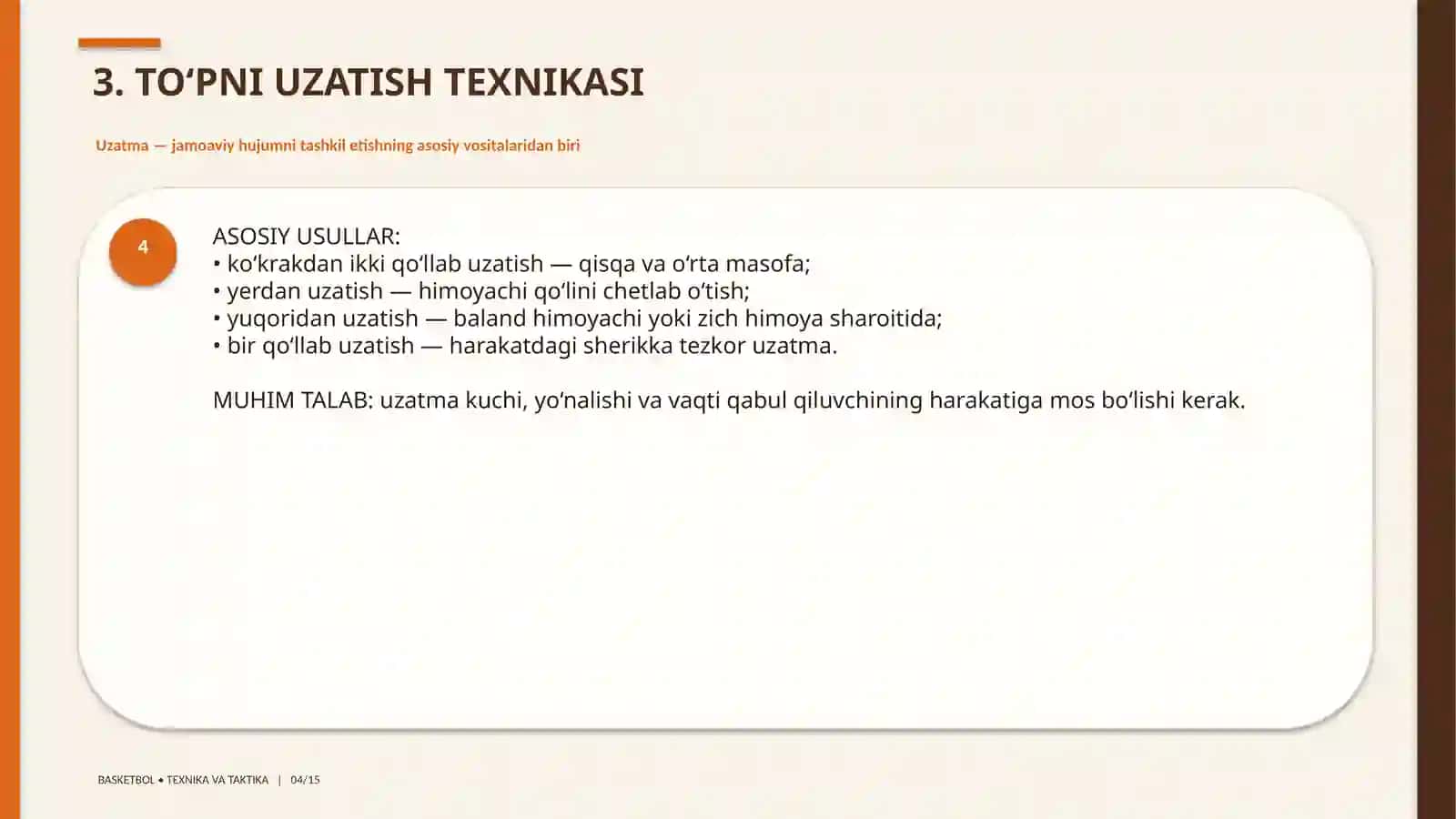 3. TO‘PNI UZATISH TEXNIKASI

Uzatma — jamoaviy hujumni tashkil etishning asosiy vositalaridan biri

4

ASOSIY USULLAR:
• ko‘krakdan ikki qo‘llab uzatish — qisqa va o‘rta masofa;
• yerdan uzatish — himoyachi qo‘lini chetlab o‘tish;
• yuqoridan uzatish — baland himoyachi yoki zich himoya sharoitida;
• bir qo‘llab uzatish — harakatdagi sherikka tezkor uzatma.

MUHIM TALAB: uzatma kuchi, yo‘nalishi va vaqti qabul qiluvchining harakatiga mos bo‘lishi kerak.

BASKETBOL • TEXNIKA VA TAKTIKA | 04/15